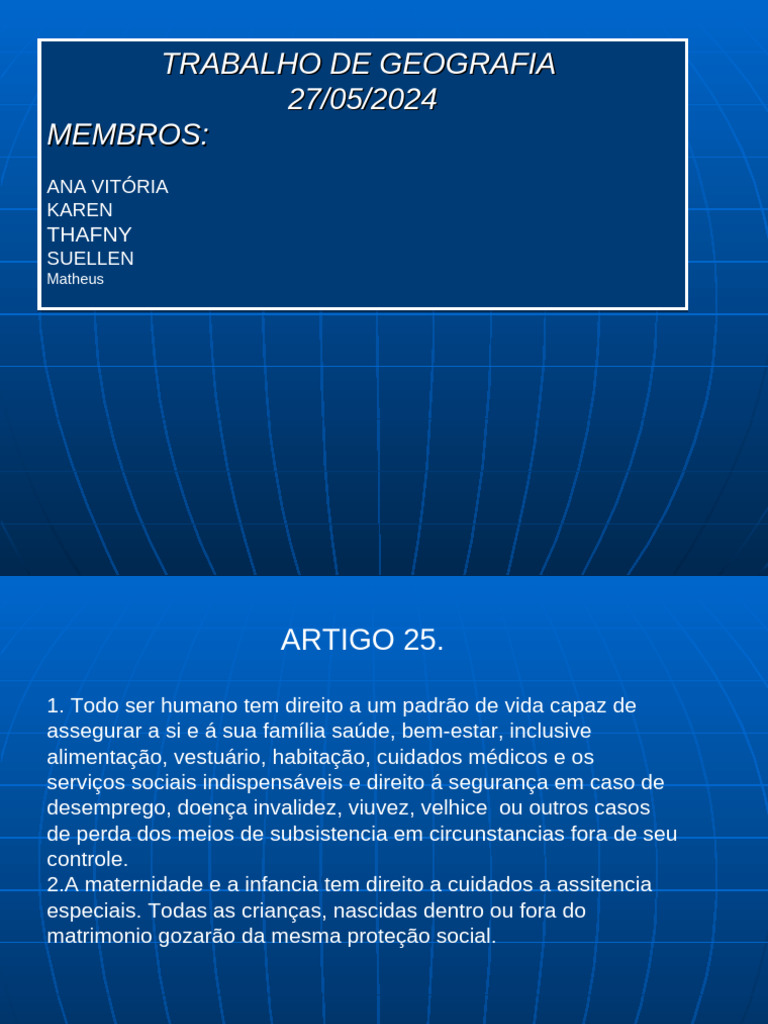 TRABALHO DE GEOGRAFIA
27/05/2024

MEMBROS:

ANA VITÓRIA
KAREN
THAFNY
SUELLEN
Matheus

ARTIGO 25.

1. Todo ser humano tem direito a um padrão de vida capaz de assegurar a si e á sua família saúde, bem-estar, inclusive alimentação, vestuário, habitação, cuidados médicos e os serviços sociais indispensáveis e direito á segurança em caso de desemprego, doença invalidez, viuvez, velhice ou outros casos de perda dos meios de subsistencia em circunstancias fora de seu controle.
2.A maternidade e a infancia tem direito a cuidados a assitencia especiais. Todas as crianças, nascidas dentro ou fora do matrimonio gozarão da mesma proteção social.